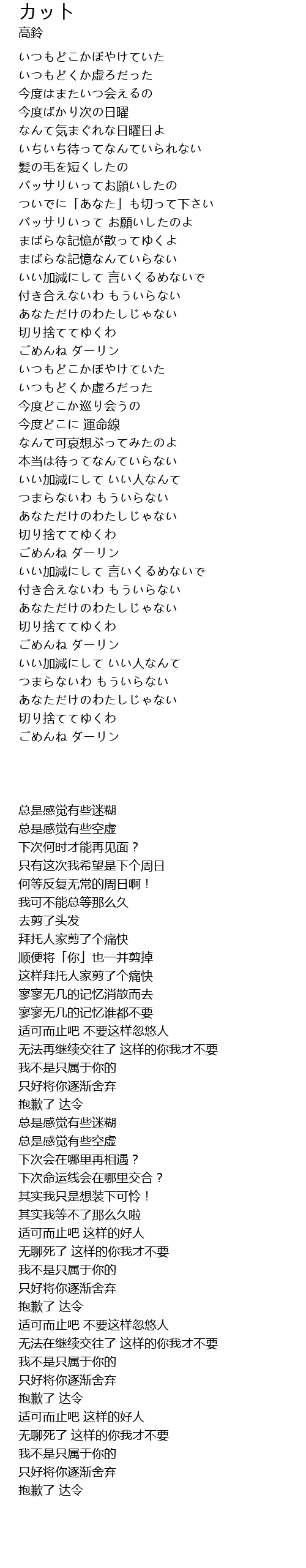 カット
高鈴

いつもどこかぼやけていた
いつもどくか虚ろだった
今度はまたいつ会えるの
今度ばかり次の日曜
なんて気まぐれな日曜日よ
いちいち待ってなんていられない
髪の毛を短くしたの
バッサリいってお願いしたの
ついでに「あなた」も切って下さい
バッサリいって お願いしたのよ
まばらな記憶が散ってゆくよ
まばらな記憶なんていらない
いい加減にして 言いくるめないで
付き合えないわ もういらない
あなただけのわたしじゃない
切り捨ててゆくわ
ごめんね ダーリン
いつもどこかぼやけていた
いつもどくか虚ろだった
今度どこか巡り会うの
今度どこに 運命線
なんて可哀想ぶってみたのよ
本当は待ってなんていらない
いい加減にして いい人なんて
つまらないわ もういらない
あなただけのわたしじゃない
切り捨ててゆくわ
ごめんね ダーリン
いい加減にして 言いくるめないで
付き合えないわ もういらない
あなただけのわたしじゃない
切り捨ててゆくわ
ごめんね ダーリン
いい加減にして いい人なんて
つまらないわ もういらない
あなただけのわたしじゃない
切り捨ててゆくわ
ごめんね ダーリン

总是感觉有些迷糊
总是感觉有些空虚
下次何时才能再见面？
只有这次我希望是下个周日
何等反复无常的周日啊！
我可不能总等那么久
去剪了头发
拜托人家剪了个痛快
顺便将「你」也一并剪掉
这样拜托人家剪了个痛快
寥寥无几的记忆消散而去
寥寥无几的记忆谁都不要
适可而止吧 不要这样忽悠人
无法再继续交往了 这样的你我才不要
我不是只属于你的
只好将你逐渐舍弃
抱歉了 达令
总是感觉有些迷糊
总是感觉有些空虚
下次会在哪里再相遇？
下次命运线会在哪里交合？
其实我只是想装下可怜！
其实我等不了那么久啦
适可而止吧 这样的好人
无聊死了 这样的你我才不要
我不是只属于你的
只好将你逐渐舍弃
抱歉了 达令
适可而止吧 不要这样忽悠人
无法在继续交往了 这样的你我才不要
我不是只属于你的
只好将你逐渐舍弃
抱歉了 达令
适可而止吧 这样的好人
无聊死了 这样的你我才不要
我不是只属于你的
只好将你逐渐舍弃
抱歉了 达令